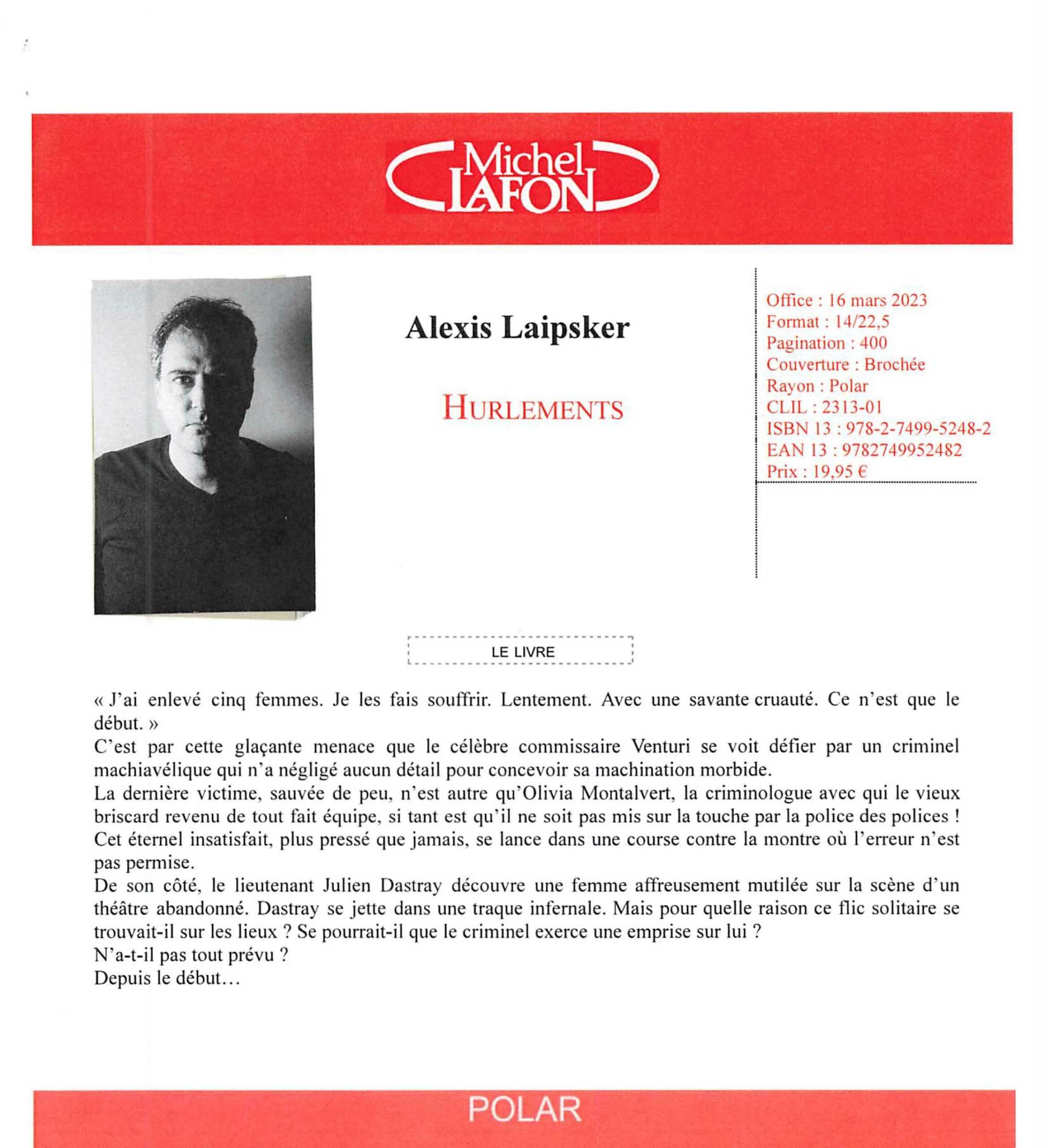 Michel LAFON

Alexis Laipsker

HURLEMENTS

Office : 16 mars 2023
Format : 14/22,5
Pagination : 400
Couverture : Brochée
Rayon : Polar
CLIL : 2313-01
ISBN 13 : 978-2-7499-5248-2
EAN 13 : 9782749952482
Prix : 19,95 €

LE LIVRE

« J'ai enlevé cinq femmes. Je les fais souffrir. Lentement. Avec une savante cruauté. Ce n'est que le début. »
C'est par cette glaçante menace que le célèbre commissaire Venturi se voit défier par un criminel machiavélique qui n'a négligé aucun détail pour concevoir sa machination morbide.
La dernière victime, sauvée de peu, n'est autre qu'Olivia Montalvert, la criminologue avec qui le vieux briscard revenu de tout fait équipe, si tant est qu'il ne soit pas mis sur la touche par la police des polices !
Cet éternel insatisfait, plus pressé que jamais, se lance dans une course contre la montre où l'erreur n'est pas permise.
De son côté, le lieutenant Julien Dastray découvre une femme affreusement mutilée sur la scène d'un théâtre abandonné. Dastray se jette dans une traque infernale. Mais pour quelle raison ce flic solitaire se trouvait-il sur les lieux ? Se pourrait-il que le criminel exerce une emprise sur lui ?
N'a-t-il pas tout prévu ?
Depuis le début…

POLAR